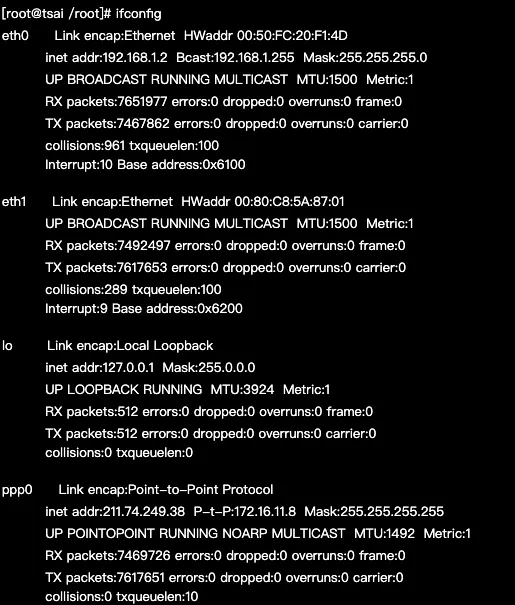 [root@tsai /root]# ifconfig
eth0 Link encap:Ethernet HWaddr 00:50:FC:20:F1:4D
inet addr:192.168.1.2 Bcast:192.168.1.255 Mask:255.255.255.0
UP BROADCAST RUNNING MULTICAST MTU:1500 Metric:1
RX packets:7651977 errors:0 dropped:0 overruns:0 frame:0
TX packets:7467862 errors:0 dropped:0 overruns:0 carrier:0
collisions:961 txqueuelen:100
Interrupt:10 Base address:0x6100

eth1 Link encap:Ethernet HWaddr 00:80:C8:5A:87:01
UP BROADCAST RUNNING MULTICAST MTU:1500 Metric:1
RX packets:7492497 errors:0 dropped:0 overruns:0 frame:0
TX packets:7617653 errors:0 dropped:0 overruns:0 carrier:0
collisions:289 txqueuelen:100
Interrupt:9 Base address:0x6200

lo Link encap:Local Loopback
inet addr:127.0.0.1 Mask:255.0.0.0
UP LOOPBACK RUNNING MTU:3924 Metric:1
RX packets:512 errors:0 dropped:0 overruns:0 frame:0
TX packets:512 errors:0 dropped:0 overruns:0 carrier:0
collisions:0 txqueuelen:0

ppp0 Link encap:Point-to-Point Protocol
inet addr:211.74.249.38 P-t-P:172.16.11.8 Mask:255.255.255.255
UP POINTOPOINT RUNNING NOARP MULTICAST MTU:1492 Metric:1
RX packets:7469726 errors:0 dropped:0 overruns:0 frame:0
TX packets:7617651 errors:0 dropped:0 overruns:0 carrier:0
collisions:0 txqueuelen:10